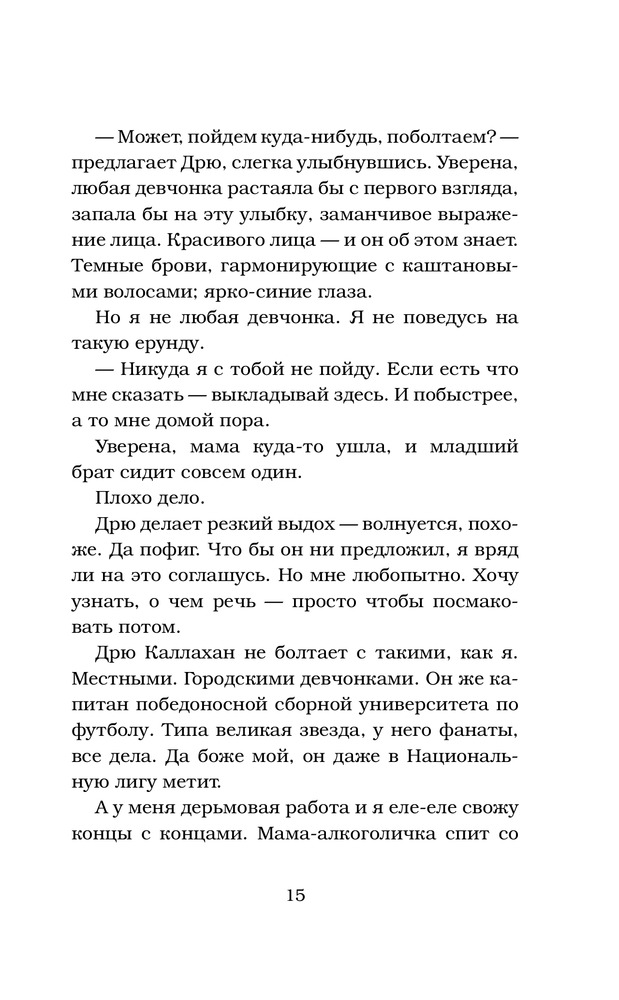 — Может, пойдем куда-нибудь, поболтаем? — предлагает Дрю, слегка улыбнувшись. Уверена, любая девчонка растаяла бы с первого взгляда, запала бы на эту улыбку, заманчивое выражение лица. Красивого лица — и он об этом знает. Темные брови, гармонирующие с каштановыми волосами; ярко-синие глаза.

Но я не любая девчонка. Я не поведусь на такую ерунду.

— Никуда я с тобой не пойду. Если есть что мне сказать — выкладывай здесь. И побыстрее, а то мне домой пора.

Уверена, мама куда-то ушла, и младший брат сидит совсем один.

Плохо дело.

Дрю делает резкий выдох — волнуется, похоже. Да пофиг. Что бы он ни предложил, я вряд ли на это соглашусь. Но мне любопытно. Хочу узнать, о чем речь — просто чтобы посмаковать потом.

Дрю Каллахан не болтает с такими, как я. Местными. Городскими девчонками. Он же капитан победоносной сборной университета по футболу. Типа великая звезда, у него фанаты, все дела. Да боже мой, он даже в Национальную лигу метит.

А у меня дерьмовая работа и я еле-еле свожу концы с концами. Мама-алкоголичка спит со

15